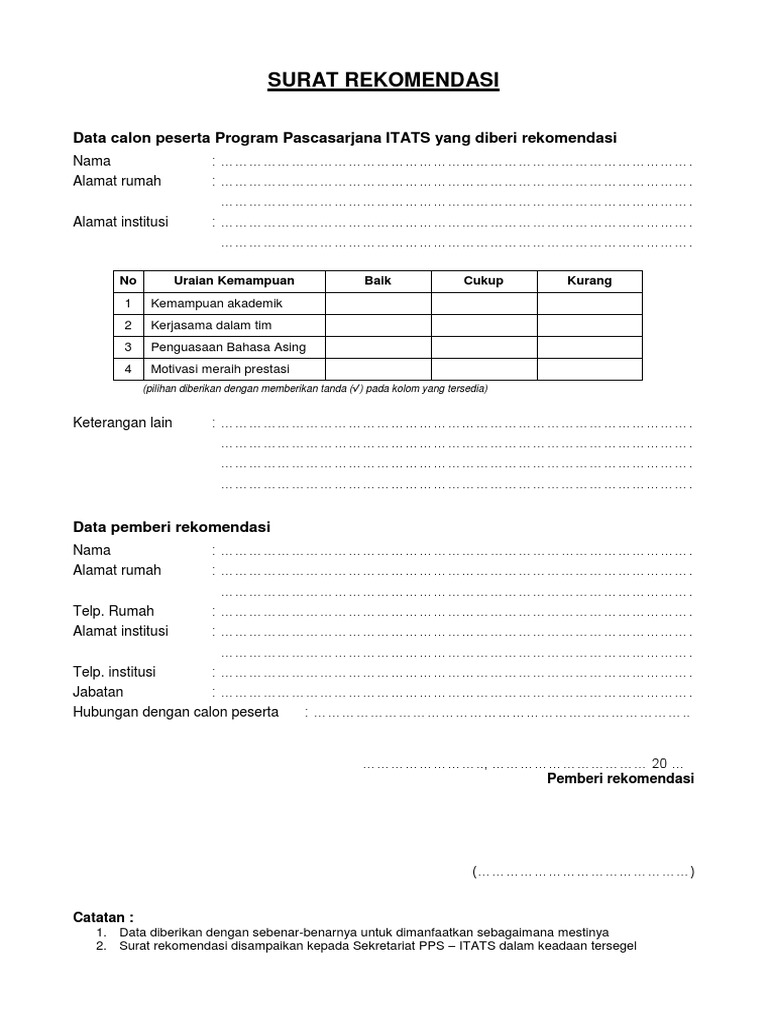 SURAT REKOMENDASI

Data calon peserta Program Pascasarjana ITATS yang diberi rekomendasi

Nama : ____
Alamat rumah : ____
____
Alamat institusi : ____
____

| No | Uraian Kemampuan | Baik | Cukup | Kurang |
|---|---|---|---|---|
| 1 | Kemampuan akademik | | | |
| 2 | Kerjasama dalam tim | | | |
| 3 | Penguasaan Bahasa Asing | | | |
| 4 | Motivasi meraih prestasi | | | |

(pilihan diberikan dengan memberikan tanda (√) pada kolom yang tersedia)

Keterangan lain : ____
____
____
____

Data pemberi rekomendasi

Nama : ____
Alamat rumah : ____
____
Telp. Rumah : ____
Alamat institusi : ____
____
Telp. institusi : ____
Jabatan : ____
Hubungan dengan calon peserta : ____

____, ____ 20 ...
Pemberi rekomendasi

(____)

Catatan :
1. Data diberikan dengan sebenar-benarnya untuk dimanfaatkan sebagaimana mestinya
2. Surat rekomendasi disampaikan kepada Sekretariat PPS – ITATS dalam keadaan tersegel